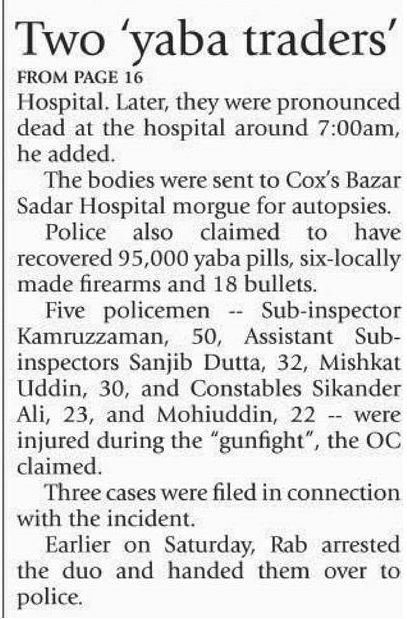 Two 'yaba traders'

FROM PAGE 16

Hospital. Later, they were pronounced dead at the hospital around 7:00am, he added.

The bodies were sent to Cox's Bazar Sadar Hospital morgue for autopsies.

Police also claimed to have recovered 95,000 yaba pills, six-locally made firearms and 18 bullets.

Five policemen -- Sub-inspector Kamruzzaman, 50, Assistant Sub-inspectors Sanjib Dutta, 32, Mishkat Uddin, 30, and Constables Sikander Ali, 23, and Mohiuddin, 22 -- were injured during the "gunfight", the OC claimed.

Three cases were filed in connection with the incident.

Earlier on Saturday, Rab arrested the duo and handed them over to police.